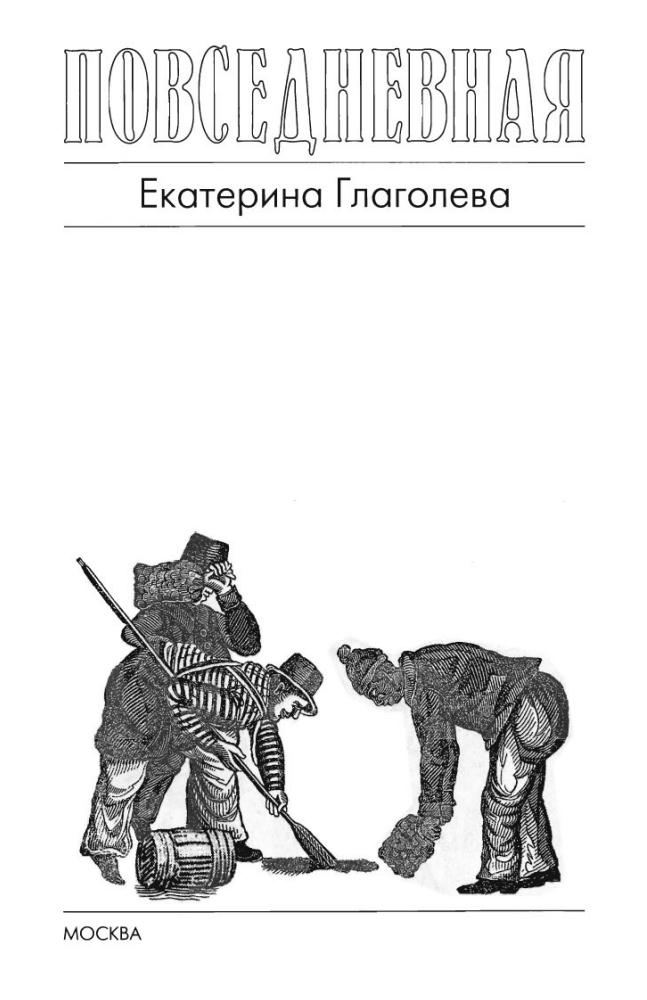 ПОВСЕДНЕВНАЯ

Екатерина Глаголева

МОСКВА